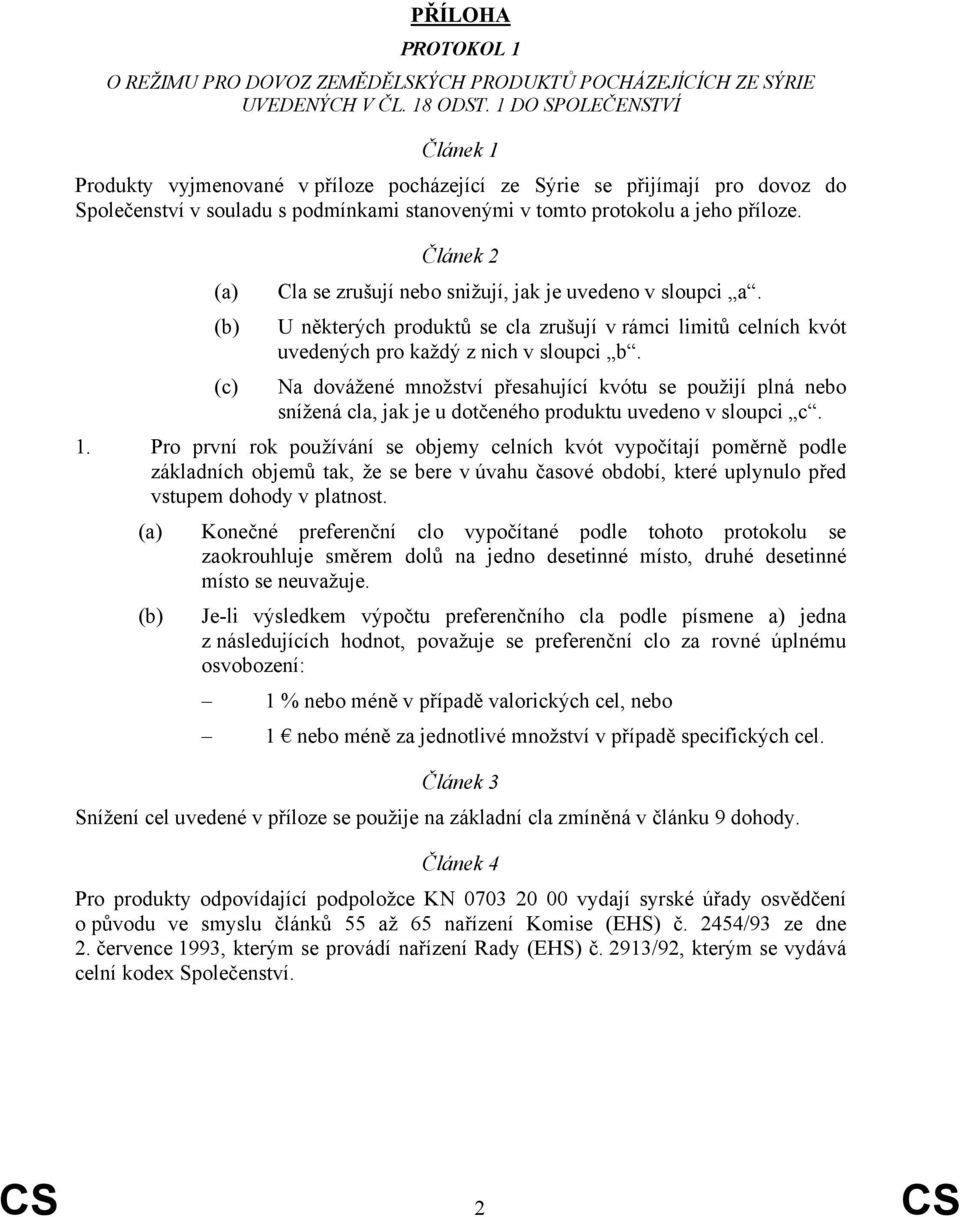 PŘÍLOHA

PROTOKOL 1

O REŽIMU PRO DOVOZ ZEMĚDĚLSKÝCH PRODUKTŮ POCHÁZEJÍCÍCH ZE SÝRIE UVEDENÝCH V ČL. 18 ODST. 1 DO SPOLEČENSTVÍ

Článek 1

Produkty vyjmenované v příloze pocházející ze Sýrie se přijímají pro dovoz do Společenství v souladu s podmínkami stanovenými v tomto protokolu a jeho příloze.

Článek 2

(a) Cla se zrušují nebo snižují, jak je uvedeno v sloupci „a“.

(b) U některých produktů se cla zrušují v rámci limitů celních kvót uvedených pro každý z nich v sloupci „b“.

(c) Na dovážené množství přesahující kvótu se použijí plná nebo snížená cla, jak je u dotčeného produktu uvedeno v sloupci „c“.

1. Pro první rok používání se objemy celních kvót vypočítají poměrně podle základních objemů tak, že se bere v úvahu časové období, které uplynulo před vstupem dohody v platnost.

(a) Konečné preferenční clo vypočítané podle tohoto protokolu se zaokrouhluje směrem dolů na jedno desetinné místo, druhé desetinné místo se neuvažuje.

(b) Je-li výsledkem výpočtu preferenčního cla podle písmene a) jedna z následujících hodnot, považuje se preferenční clo za rovné úplnému osvobození:

– 1 % nebo méně v případě valorických cel, nebo

– 1 € nebo méně za jednotlivé množství v případě specifických cel.

Článek 3

Snížení cel uvedené v příloze se použije na základní cla zmíněná v článku 9 dohody.

Článek 4

Pro produkty odpovídající podpoložce KN 0703 20 00 vydají syrské úřady osvědčení o původu ve smyslu článků 55 až 65 nařízení Komise (EHS) č. 2454/93 ze dne 2. července 1993, kterým se provádí nařízení Rady (EHS) č. 2913/92, kterým se vydává celní kodex Společenství.

CS 2 CS